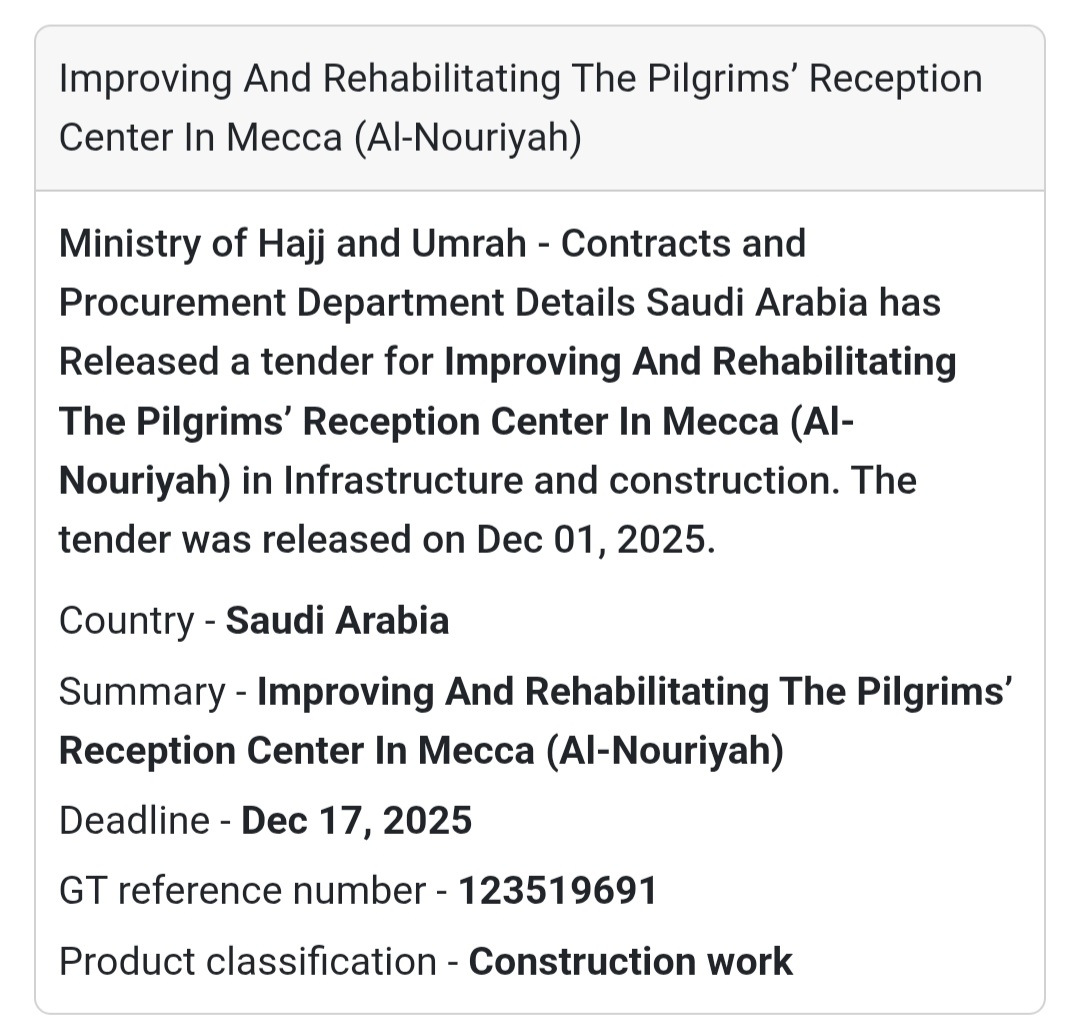 Improving And Rehabilitating The Pilgrims' Reception Center In Mecca (Al-Nouriyah)

Ministry of Hajj and Umrah - Contracts and Procurement Department Details Saudi Arabia has Released a tender for Improving And Rehabilitating The Pilgrims' Reception Center In Mecca (Al-Nouriyah) in Infrastructure and construction. The tender was released on Dec 01, 2025.

Country - Saudi Arabia

Summary - Improving And Rehabilitating The Pilgrims' Reception Center In Mecca (Al-Nouriyah)

Deadline - Dec 17, 2025

GT reference number - 123519691

Product classification - Construction work